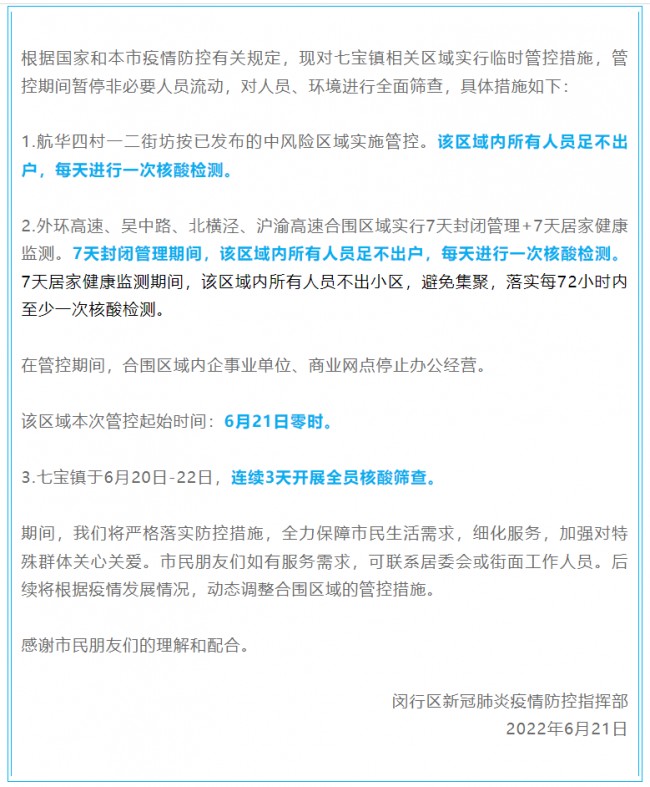 根据国家和本市疫情防控有关规定，现对七宝镇相关区域实行临时管控措施，管控期间暂停非必要人员流动，对人员、环境进行全面筛查，具体措施如下：

1.航华四村一二街坊按已发布的中风险区域实施管控。该区域内所有人员足不出户，每天进行一次核酸检测。

2.外环高速、吴中路、北横泾、沪渝高速合围区域实行7天封闭管理+7天居家健康监测。7天封闭管理期间，该区域内所有人员足不出户，每天进行一次核酸检测。7天居家健康监测期间，该区域内所有人员不出小区，避免集聚，落实每72小时内至少一次核酸检测。

在管控期间，合围区域内企事业单位、商业网点停止办公经营。

该区域本次管控起始时间：6月21日零时。

3.七宝镇于6月20日-22日，连续3天开展全员核酸筛查。

期间，我们将严格落实防控措施，全力保障市民生活需求，细化服务，加强对特殊群体关心关爱。市民朋友们如有服务需求，可联系居委会或街面工作人员。后续将根据疫情发展情况，动态调整合围区域的管控措施。

感谢市民朋友们的理解和配合。

闵行区新冠肺炎疫情防控指挥部
2022年6月21日